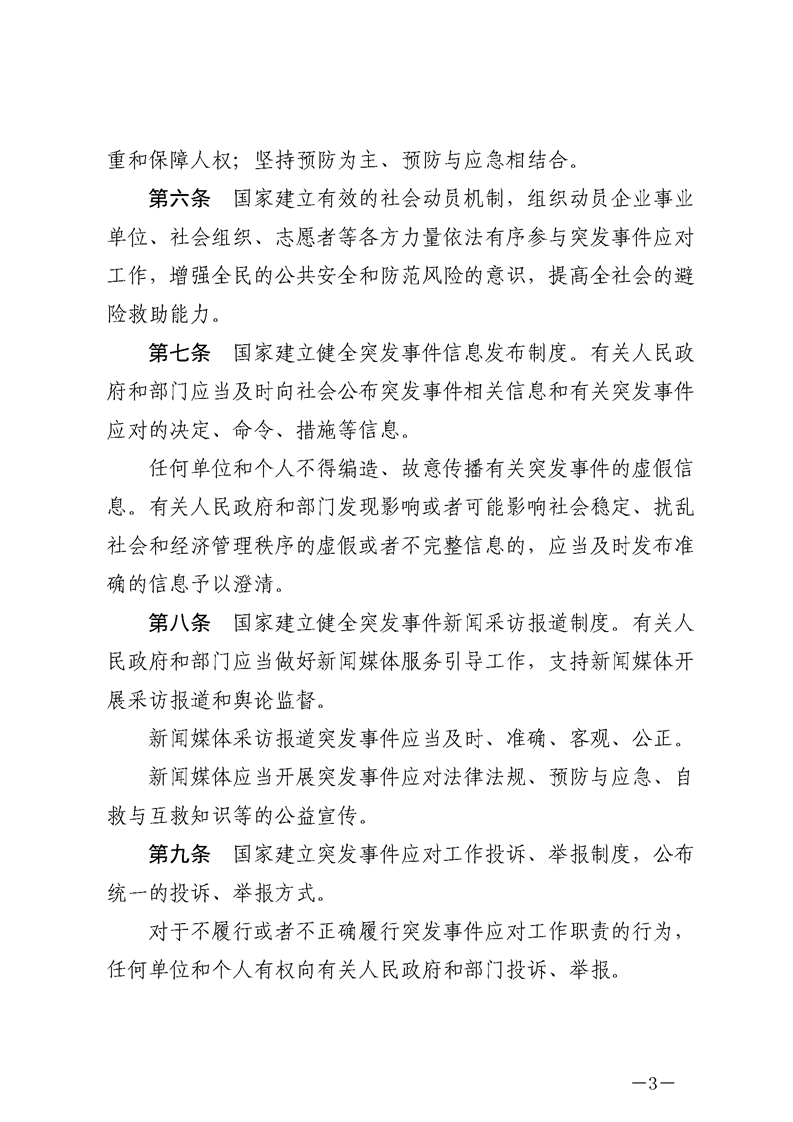 重和保障人权；坚持预防为主、预防与应急相结合。

第六条　国家建立有效的社会动员机制，组织动员企业事业单位、社会组织、志愿者等各方力量依法有序参与突发事件应对工作，增强全民的公共安全和防范风险的意识，提高全社会的避险救助能力。

第七条　国家建立健全突发事件信息发布制度。有关人民政府和部门应当及时向社会公布突发事件相关信息和有关突发事件应对的决定、命令、措施等信息。

任何单位和个人不得编造、故意传播有关突发事件的虚假信息。有关人民政府和部门发现影响或者可能影响社会稳定、扰乱社会和经济管理秩序的虚假或者不完整信息的，应当及时发布准确的信息予以澄清。

第八条　国家建立健全突发事件新闻采访报道制度。有关人民政府和部门应当做好新闻媒体服务引导工作，支持新闻媒体开展采访报道和舆论监督。

新闻媒体采访报道突发事件应当及时、准确、客观、公正。

新闻媒体应当开展突发事件应对法律法规、预防与应急、自救与互救知识等的公益宣传。

第九条　国家建立突发事件应对工作投诉、举报制度，公布统一的投诉、举报方式。

对于不履行或者不正确履行突发事件应对工作职责的行为，任何单位和个人有权向有关人民政府和部门投诉、举报。

—3—